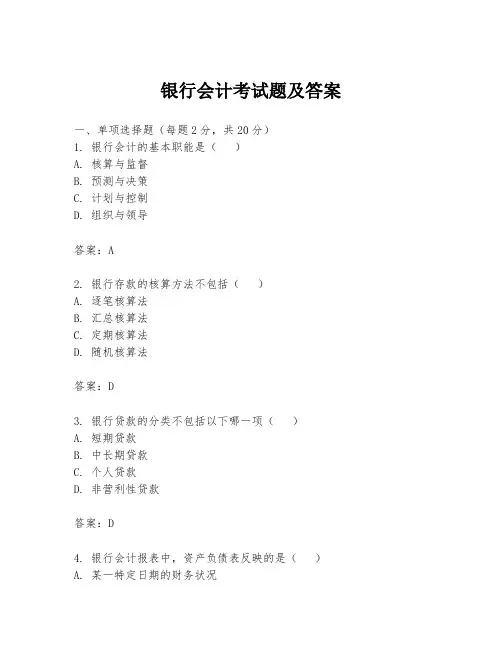 银行会计考试题及答案

一、单项选择题（每题2分，共20分）
1. 银行会计的基本职能是（　）
A. 核算与监督
B. 预测与决策
C. 计划与控制
D. 组织与领导

答案：A

2. 银行存款的核算方法不包括（　）
A. 逐笔核算法
B. 汇总核算法
C. 定期核算法
D. 随机核算法

答案：D

3. 银行贷款的分类不包括以下哪一项（　）
A. 短期贷款
B. 中长期贷款
C. 个人贷款
D. 非营利性贷款

答案：D

4. 银行会计报表中，资产负债表反映的是（　）
A. 某一特定日期的财务状况